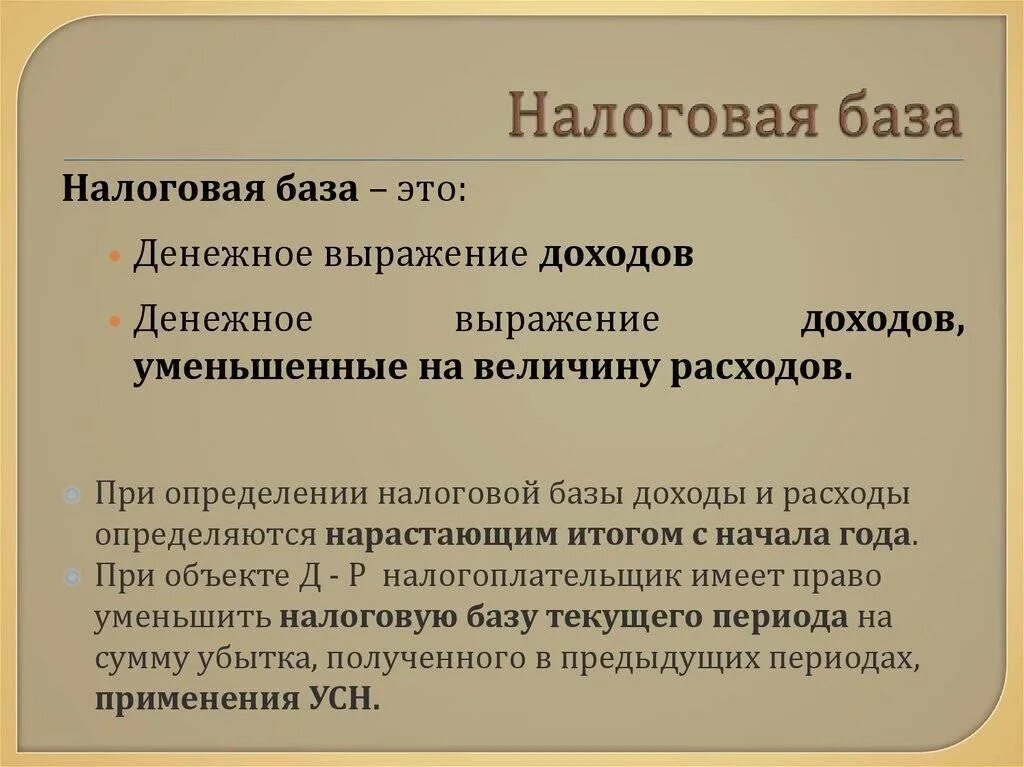 Налоговая база

Налоговая база – это:

Денежное выражение доходов

Денежное выражение доходов, уменьшенные на величину расходов.

При определении налоговой базы доходы и расходы определяются нарастающим итогом с начала года.

При объекте Д - Р налогоплательщик имеет право уменьшить налоговую базу текущего периода на сумму убытка, полученного в предыдущих периодах, применения УСН.